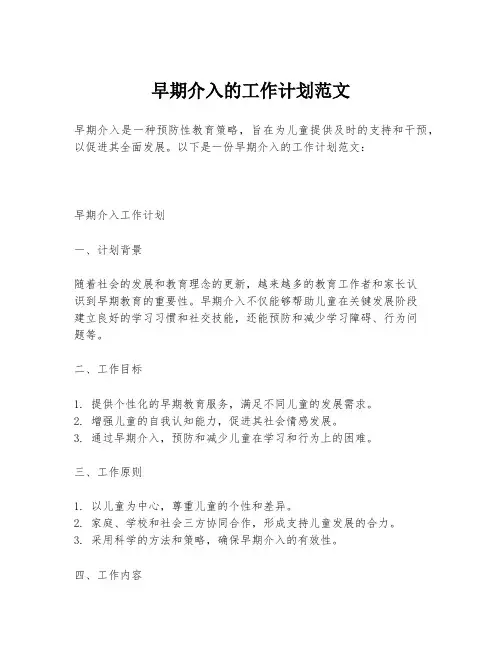 早期介入的工作计划范文

早期介入是一种预防性教育策略，旨在为儿童提供及时的支持和干预，以促进其全面发展。以下是一份早期介入的工作计划范文：

早期介入工作计划

一、计划背景

随着社会的发展和教育理念的更新，越来越多的教育工作者和家长认识到早期教育的重要性。早期介入不仅能够帮助儿童在关键发展阶段建立良好的学习习惯和社交技能，还能预防和减少学习障碍、行为问题等。

二、工作目标

1. 提供个性化的早期教育服务，满足不同儿童的发展需求。
2. 增强儿童的自我认知能力，促进其社会情感发展。
3. 通过早期介入，预防和减少儿童在学习和行为上的困难。

三、工作原则

1. 以儿童为中心，尊重儿童的个性和差异。
2. 家庭、学校和社会三方协同合作，形成支持儿童发展的合力。
3. 采用科学的方法和策略，确保早期介入的有效性。

四、工作内容